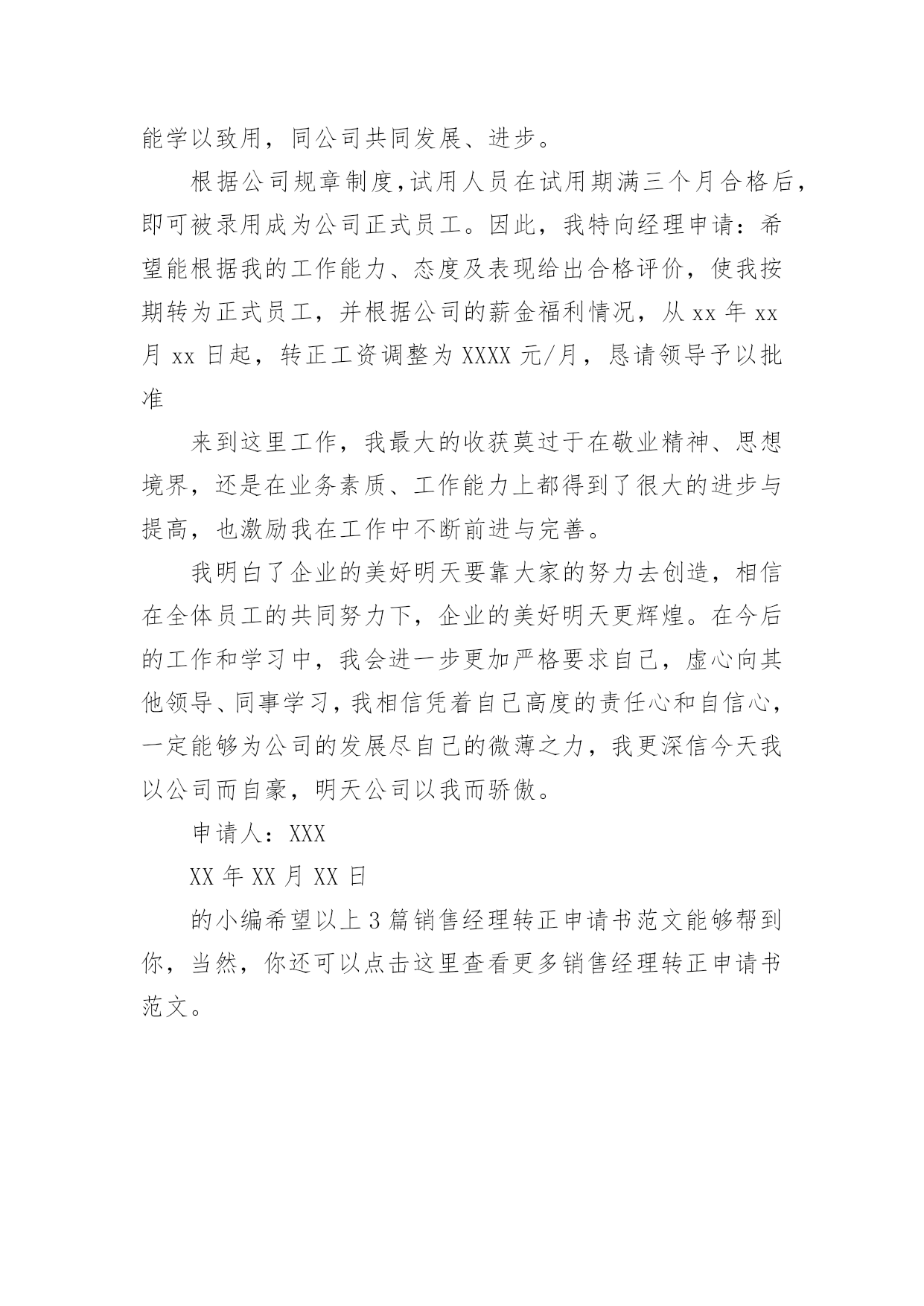 能学以致用，同公司共同发展、进步。

根据公司规章制度,试用人员在试用期满三个月合格后，即可被录用成为公司正式员工。因此，我特向经理申请：希望能根据我的工作能力、态度及表现给出合格评价，使我按期转为正式员工，并根据公司的薪金福利情况，从 xx 年 xx 月 xx 日起，转正工资调整为 XXXX 元/月，恳请领导予以批准

来到这里工作，我最大的收获莫过于在敬业精神、思想境界，还是在业务素质、工作能力上都得到了很大的进步与提高，也激励我在工作中不断前进与完善。

我明白了企业的美好明天要靠大家的努力去创造，相信在全体员工的共同努力下，企业的美好明天更辉煌。在今后的工作和学习中，我会进一步更加严格要求自己，虚心向其他领导、同事学习，我相信凭着自己高度的责任心和自信心，一定能够为公司的发展尽自己的微薄之力，我更深信今天我以公司而自豪，明天公司以我而骄傲。

申请人：XXX

XX 年 XX 月 XX 日

的小编希望以上 3 篇销售经理转正申请书范文能够帮到你，当然，你还可以点击这里查看更多销售经理转正申请书范文。